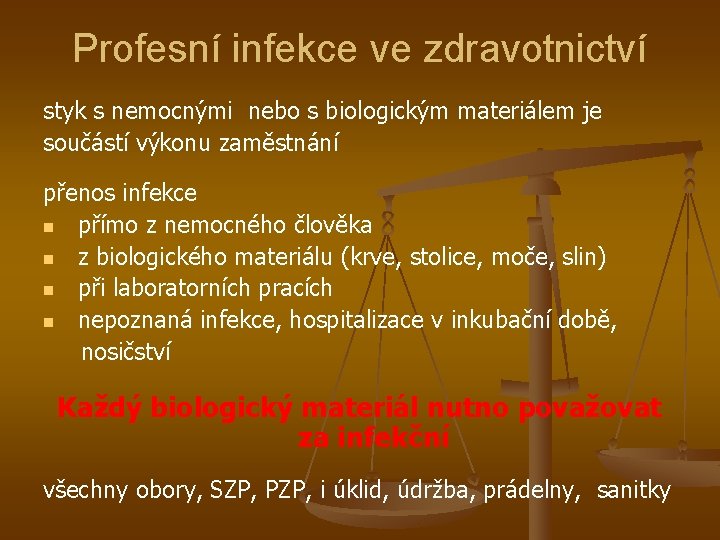 Profesní infekce ve zdravotnictví

styk s nemocnými nebo s biologickým materiálem je součástí výkonu zaměstnání

přenos infekce
- přímo z nemocného člověka
- z biologického materiálu (krve, stolice, moče, slin)
- při laboratorních pracích
- nepoznaná infekce, hospitalizace v inkubační době, nosičství

Každý biologický materiál nutno považovat za infekční

všechny obory, SZP, PZP, i úklid, údržba, prádelny, sanitky